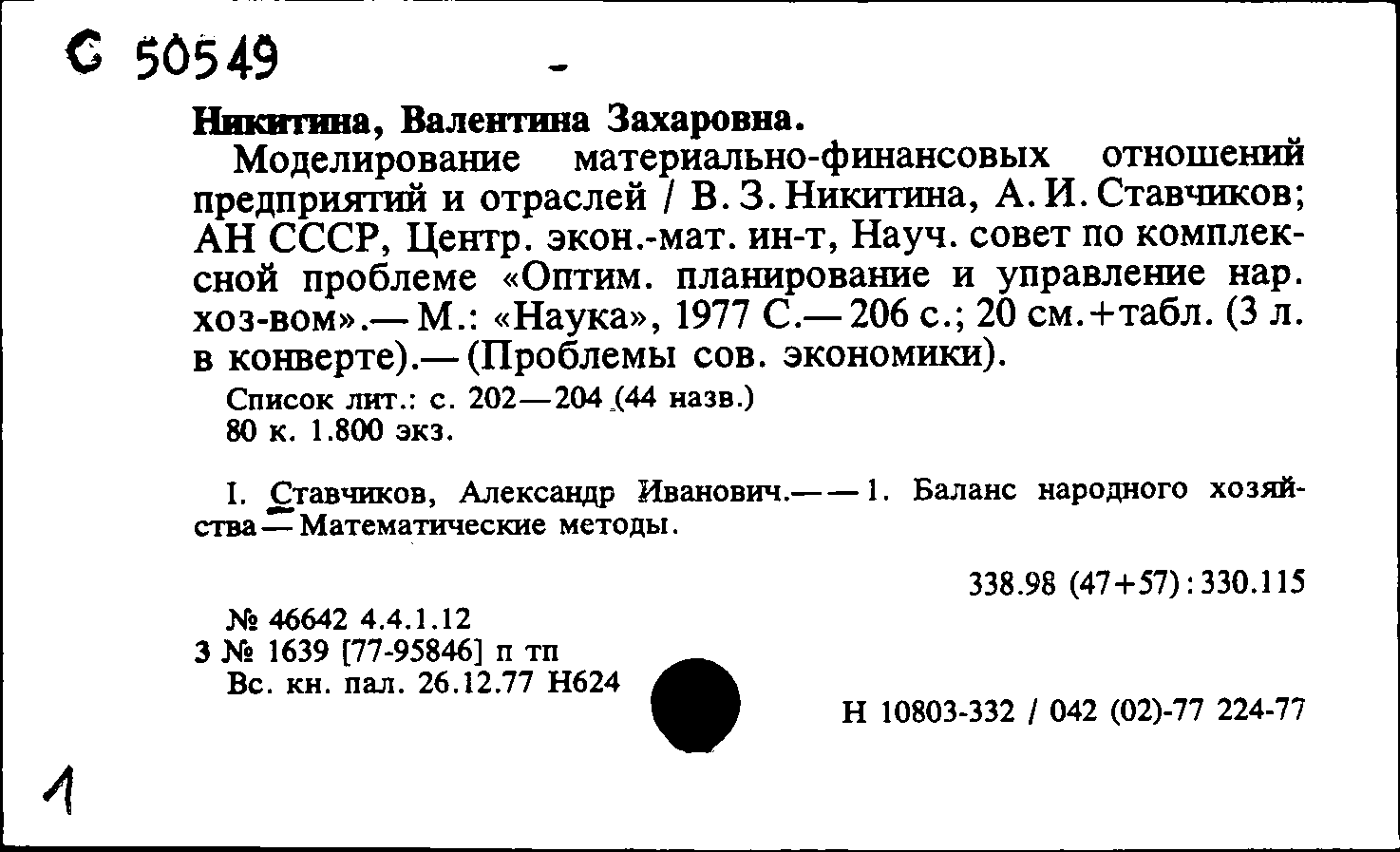 С 50549 -

Никитина, Валентина Захаровна.

Моделирование материально-финансовых отношений предприятий и отраслей / В. З. Никитина, А. И. Ставчиков; АН СССР, Центр. экон.-мат. ин-т, Науч. совет по комплексной проблеме «Оптим. планирование и управление нар. хоз-вом».— М.: «Наука», 1977 С.— 206 с.; 20 см.+табл. (3 л. в конверте).— (Проблемы сов. экономики).

Список лит.: с. 202—204 (44 назв.)
80 к. 1.800 экз.

I. Ставчиков, Александр Иванович.— — 1. Баланс народного хозяйства — Математические методы.

338.98 (47+57):330.115

№ 46642 4.4.1.12
3 № 1639 [77-95846] п тп
Вс. кн. пал. 26.12.77 Н624

Н 10803-332 / 042 (02)-77 224-77

1